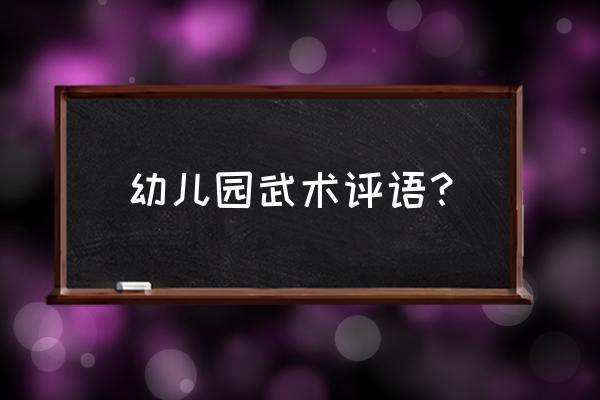 幼儿园武术评语？